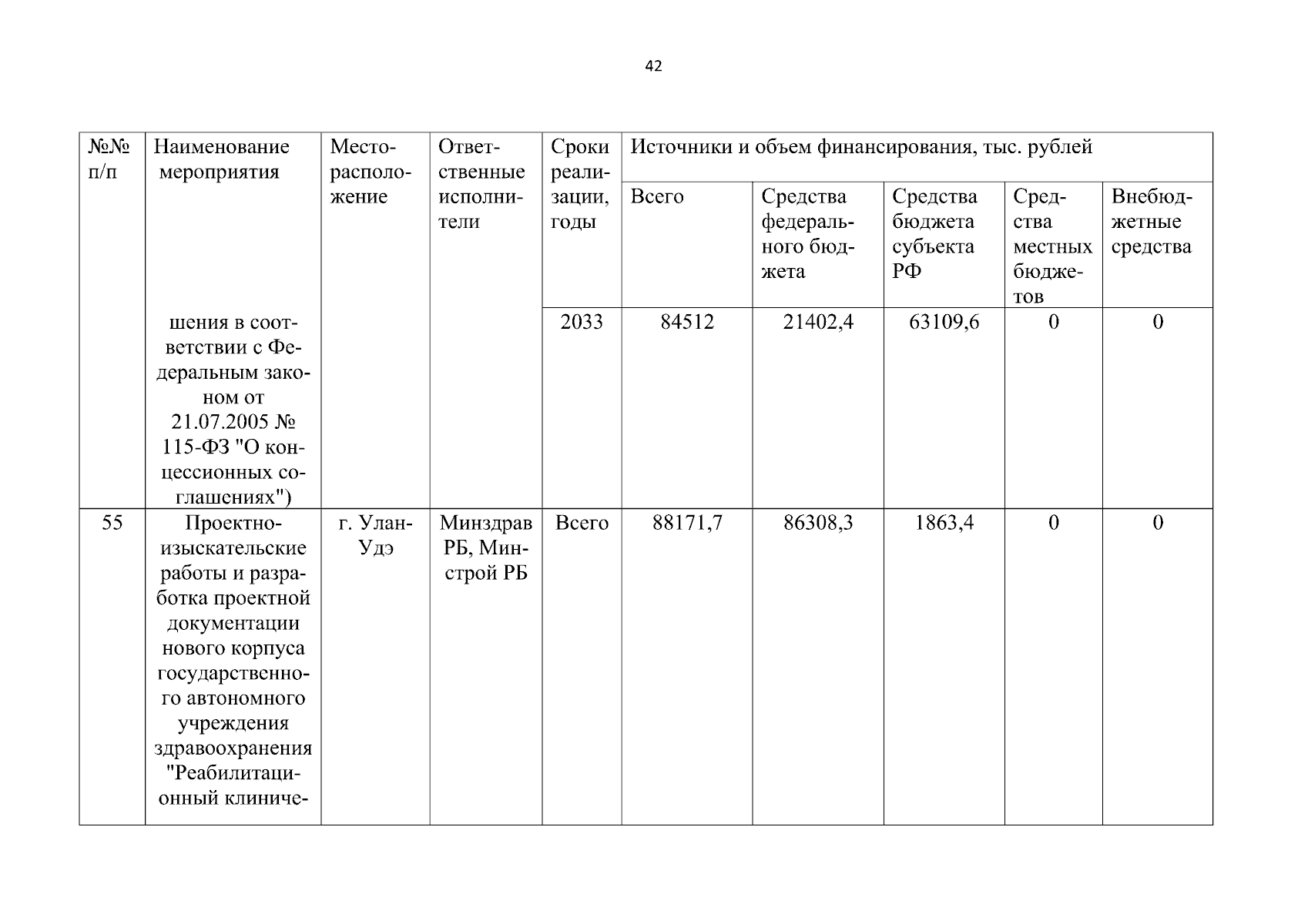 42

| №№ п/п | Наименование мероприятия | Месторасположение | Ответственные исполнители | Сроки реализации, годы | Источники и объем финансирования, тыс. рублей | | | | |
|---|---|---|---|---|---|---|---|---|---|
| | | | | | Всего | Средства федерального бюджета | Средства бюджета субъекта РФ | Средства местных бюджетов | Внебюджетные средства |
| | шения в соответствии с Федеральным законом от 21.07.2005 № 115-ФЗ "О концессионных соглашениях") | | | 2033 | 84512 | 21402,4 | 63109,6 | 0 | 0 |
| 55 | Проектно-изыскательские работы и разработка проектной документации нового корпуса государственного автономного учреждения здравоохранения "Реабилитационный клиниче- | г. Улан-Удэ | Минздрав РБ, Минстрой РБ | Всего | 88171,7 | 86308,3 | 1863,4 | 0 | 0 |